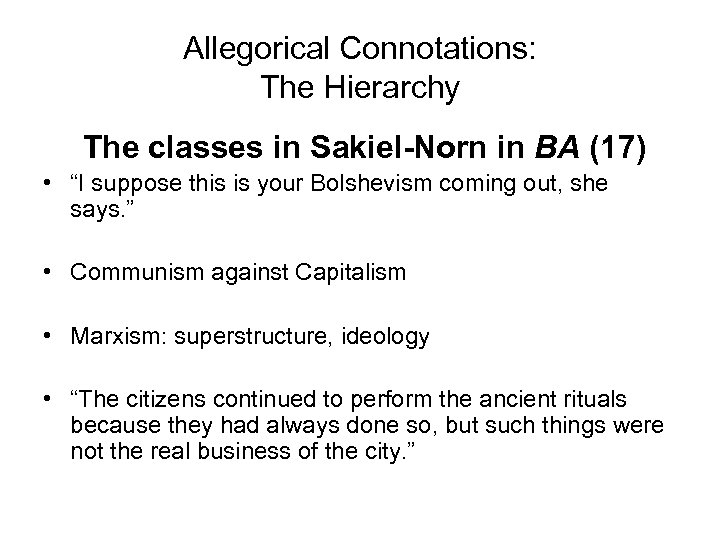 Allegorical Connotations:
The Hierarchy

The classes in Sakiel-Norn in BA (17)

• "I suppose this is your Bolshevism coming out, she says."

• Communism against Capitalism

• Marxism: superstructure, ideology

• "The citizens continued to perform the ancient rituals because they had always done so, but such things were not the real business of the city."